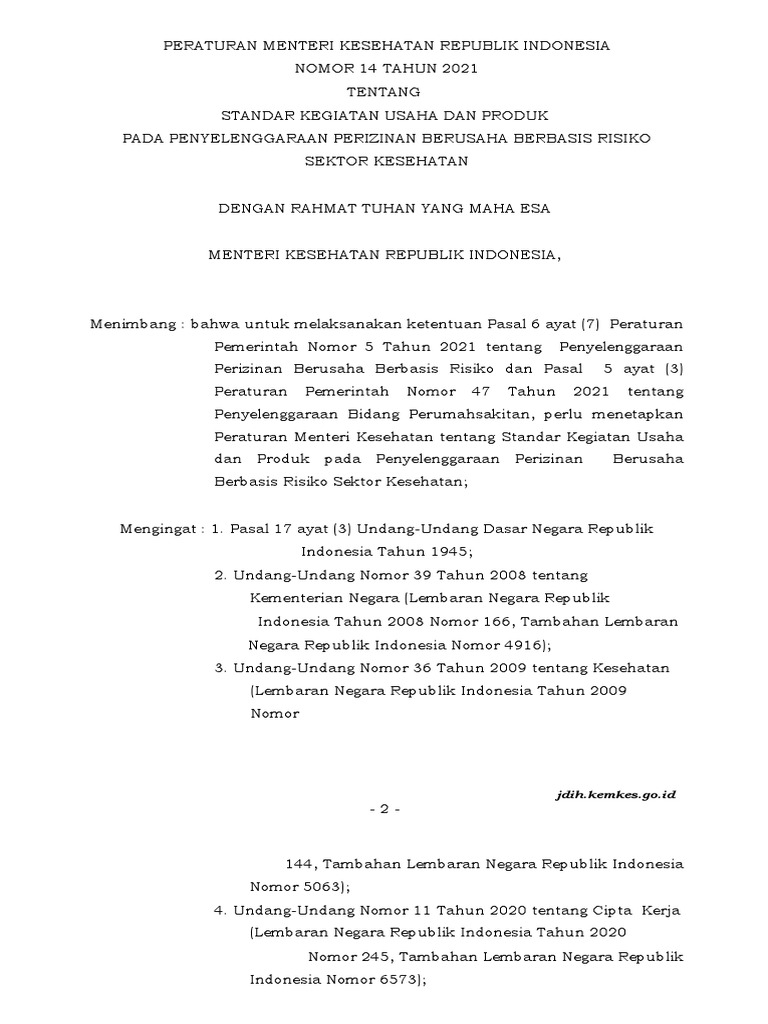 PERATURAN MENTERI KESEHATAN REPUBLIK INDONESIA
NOMOR 14 TAHUN 2021
TENTANG
STANDAR KEGIATAN USAHA DAN PRODUK
PADA PENYELENGGARAAN PERIZINAN BERUSAHA BERBASIS RISIKO
SEKTOR KESEHATAN

DENGAN RAHMAT TUHAN YANG MAHA ESA

MENTERI KESEHATAN REPUBLIK INDONESIA,

Menimbang : bahwa untuk melaksanakan ketentuan Pasal 6 ayat (7) Peraturan Pemerintah Nomor 5 Tahun 2021 tentang Penyelenggaraan Perizinan Berusaha Berbasis Risiko dan Pasal 5 ayat (3) Peraturan Pemerintah Nomor 47 Tahun 2021 tentang Penyelenggaraan Bidang Perumahsakitan, perlu menetapkan Peraturan Menteri Kesehatan tentang Standar Kegiatan Usaha dan Produk pada Penyelenggaraan Perizinan Berusaha Berbasis Risiko Sektor Kesehatan;

Mengingat : 1. Pasal 17 ayat (3) Undang-Undang Dasar Negara Republik Indonesia Tahun 1945;
2. Undang-Undang Nomor 39 Tahun 2008 tentang Kementerian Negara (Lembaran Negara Republik Indonesia Tahun 2008 Nomor 166, Tambahan Lembaran Negara Republik Indonesia Nomor 4916);
3. Undang-Undang Nomor 36 Tahun 2009 tentang Kesehatan (Lembaran Negara Republik Indonesia Tahun 2009 Nomor

jdih.kemkes.go.id

- 2 -

144, Tambahan Lembaran Negara Republik Indonesia Nomor 5063);
4. Undang-Undang Nomor 11 Tahun 2020 tentang Cipta Kerja (Lembaran Negara Republik Indonesia Tahun 2020 Nomor 245, Tambahan Lembaran Negara Republik Indonesia Nomor 6573);